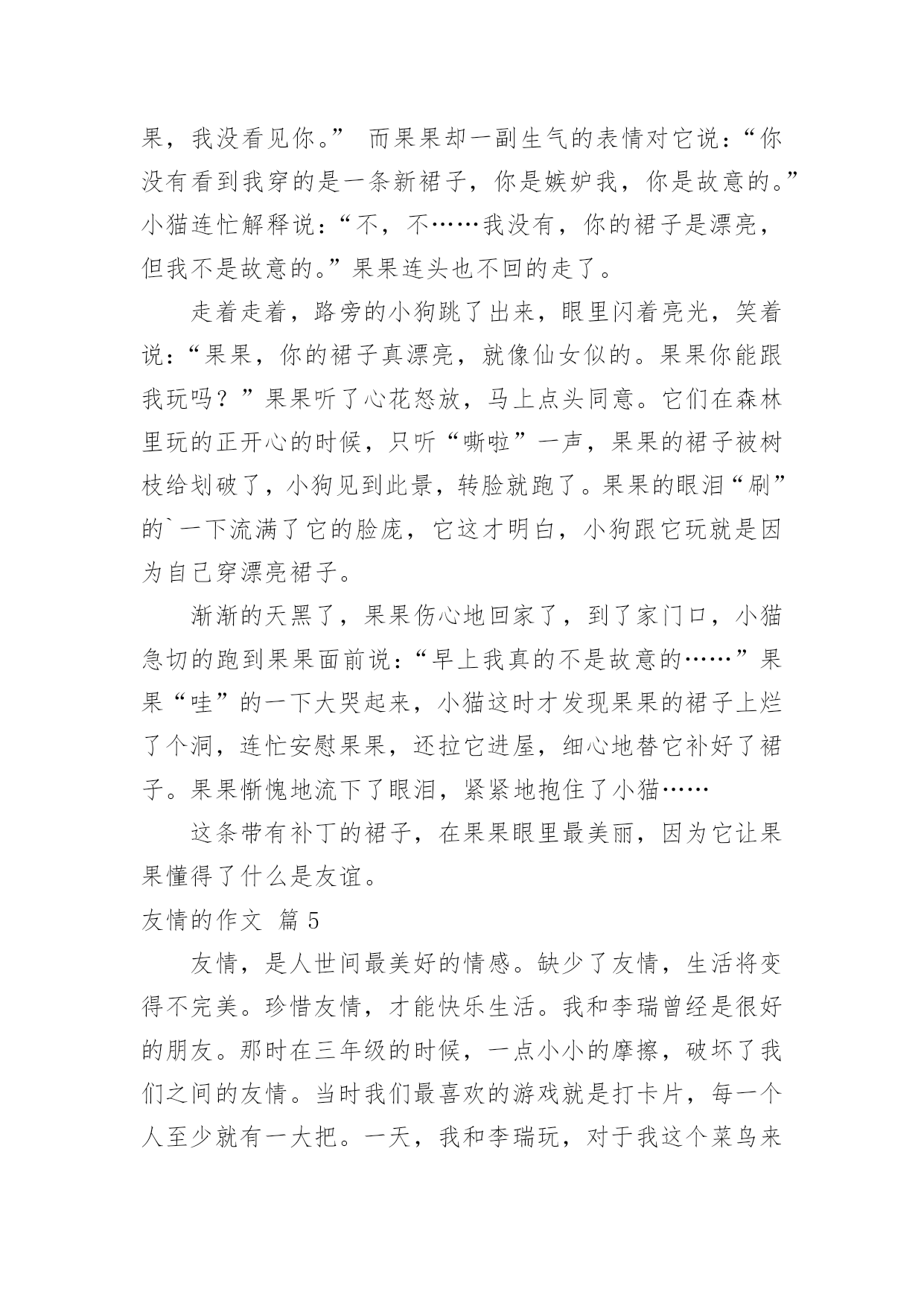 果，我没看见你。” 而果果却一副生气的表情对它说：“你没有看到我穿的是一条新裙子，你是嫉妒我，你是故意的。”小猫连忙解释说：“不，不……我没有，你的裙子是漂亮，但我不是故意的。”果果连头也不回的走了。

走着走着，路旁的小狗跳了出来，眼里闪着亮光，笑着说：“果果，你的裙子真漂亮，就像仙女似的。果果你能跟我玩吗？”果果听了心花怒放，马上点头同意。它们在森林里玩的正开心的时候，只听“嘶啦”一声，果果的裙子被树枝给划破了，小狗见到此景，转脸就跑了。果果的眼泪“刷”的`一下流满了它的脸庞，它这才明白，小狗跟它玩就是因为自己穿漂亮裙子。

渐渐的天黑了，果果伤心地回家了，到了家门口，小猫急切的跑到果果面前说：“早上我真的不是故意的……”果果“哇”的一下大哭起来，小猫这时才发现果果的裙子上烂了个洞，连忙安慰果果，还拉它进屋，细心地替它补好了裙子。果果惭愧地流下了眼泪，紧紧地抱住了小猫……

这条带有补丁的裙子，在果果眼里最美丽，因为它让果果懂得了什么是友谊。

友情的作文 篇 5

友情，是人世间最美好的情感。缺少了友情，生活将变得不完美。珍惜友情，才能快乐生活。我和李瑞曾经是很好的朋友。那时在三年级的时候，一点小小的摩擦，破坏了我们之间的友情。当时我们最喜欢的游戏就是打卡片，每一个人至少就有一大把。一天，我和李瑞玩，对于我这个菜鸟来